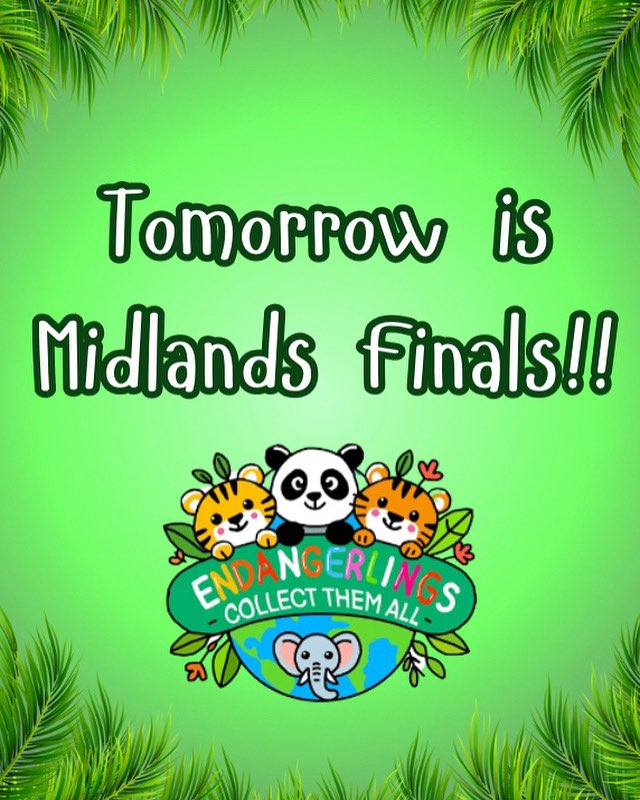 Tomorrow is Midlands Finals!!

ENDANGERLINGS
- COLLECT THEM ALL -